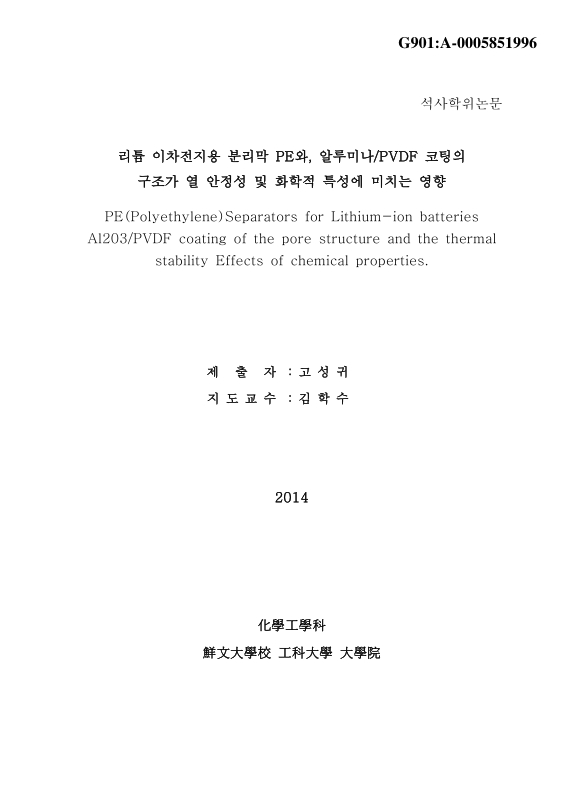 G901:A-0005851996

석사학위논문

리튬 이차전지용 분리막 PE와, 알루미나/PVDF 코팅의 구조가 열 안정성 및 화학적 특성에 미치는 영향

PE(Polyethylene)Separators for Lithium-ion batteries Al203/PVDF coating of the pore structure and the thermal stability Effects of chemical properties.

제 출 자 : 고 성 귀

지 도 교 수 : 김 학 수

2014

化學工學科

鮮文大學校 工科大學 大學院